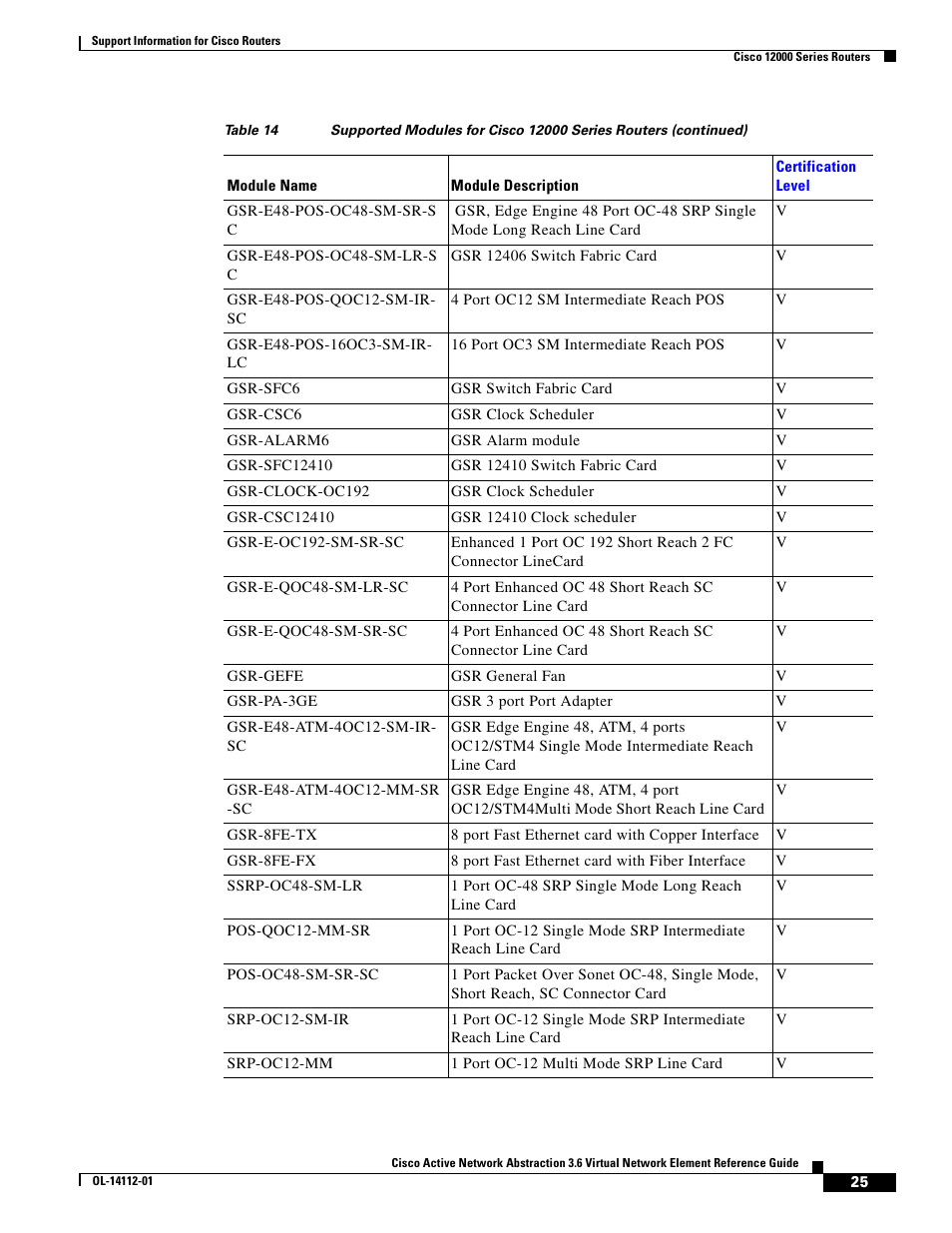 Support Information for Cisco Routers

Cisco 12000 Series Routers

Table 14 Supported Modules for Cisco 12000 Series Routers (continued)

| Module Name | Module Description | Certification Level |
|---|---|---|
| GSR-E48-POS-OC48-SM-SR-SC | GSR, Edge Engine 48 Port OC-48 SRP Single Mode Long Reach Line Card | V |
| GSR-E48-POS-OC48-SM-LR-SC | GSR 12406 Switch Fabric Card | V |
| GSR-E48-POS-QOC12-SM-IR-SC | 4 Port OC12 SM Intermediate Reach POS | V |
| GSR-E48-POS-16OC3-SM-IR-LC | 16 Port OC3 SM Intermediate Reach POS | V |
| GSR-SFC6 | GSR Switch Fabric Card | V |
| GSR-CSC6 | GSR Clock Scheduler | V |
| GSR-ALARM6 | GSR Alarm module | V |
| GSR-SFC12410 | GSR 12410 Switch Fabric Card | V |
| GSR-CLOCK-OC192 | GSR Clock Scheduler | V |
| GSR-CSC12410 | GSR 12410 Clock scheduler | V |
| GSR-E-OC192-SM-SR-SC | Enhanced 1 Port OC 192 Short Reach 2 FC Connector LineCard | V |
| GSR-E-QOC48-SM-LR-SC | 4 Port Enhanced OC 48 Short Reach SC Connector Line Card | V |
| GSR-E-QOC48-SM-SR-SC | 4 Port Enhanced OC 48 Short Reach SC Connector Line Card | V |
| GSR-GEFE | GSR General Fan | V |
| GSR-PA-3GE | GSR 3 port Port Adapter | V |
| GSR-E48-ATM-4OC12-SM-IR-SC | GSR Edge Engine 48, ATM, 4 ports OC12/STM4 Single Mode Intermediate Reach Line Card | V |
| GSR-E48-ATM-4OC12-MM-SR-SC | GSR Edge Engine 48, ATM, 4 port OC12/STM4Multi Mode Short Reach Line Card | V |
| GSR-8FE-TX | 8 port Fast Ethernet card with Copper Interface | V |
| GSR-8FE-FX | 8 port Fast Ethernet card with Fiber Interface | V |
| SSRP-OC48-SM-LR | 1 Port OC-48 SRP Single Mode Long Reach Line Card | V |
| POS-QOC12-MM-SR | 1 Port OC-12 Single Mode SRP Intermediate Reach Line Card | V |
| POS-OC48-SM-SR-SC | 1 Port Packet Over Sonet OC-48, Single Mode, Short Reach, SC Connector Card | V |
| SRP-OC12-SM-IR | 1 Port OC-12 Single Mode SRP Intermediate Reach Line Card | V |
| SRP-OC12-MM | 1 Port OC-12 Multi Mode SRP Line Card | V |

Cisco Active Network Abstraction 3.6 Virtual Network Element Reference Guide

OL-14112-01

25